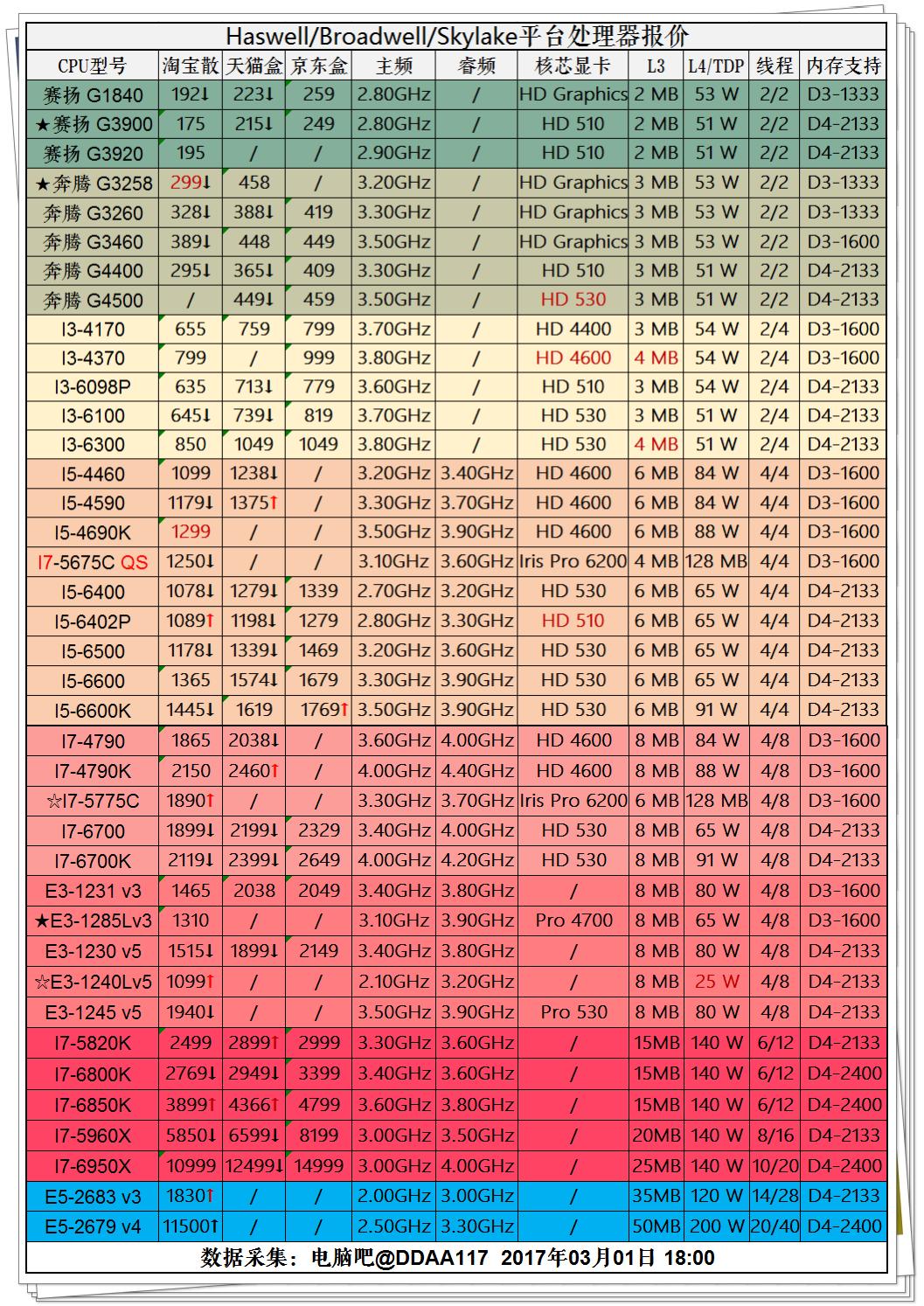 Haswell/Broadwell/Skylake平台处理器报价

| CPU型号 | 淘宝散 | 天猫盒 | 京东盒 | 主频 | 睿频 | 核芯显卡 | L3 | L4/TDP | 线程 | 内存支持 |
|---|---|---|---|---|---|---|---|---|---|---|
| 赛扬 G1840 | 192↓ | 223↓ | 259 | 2.80GHz | / | HD Graphics | 2 MB | 53 W | 2/2 | D3-1333 |
| ★赛扬 G3900 | 175 | 215↓ | 249 | 2.80GHz | / | HD 510 | 2 MB | 51 W | 2/2 | D4-2133 |
| 赛扬 G3920 | 195 | / | / | 2.90GHz | / | HD 510 | 2 MB | 51 W | 2/2 | D4-2133 |
| ★奔腾 G3258 | 299↓ | 458 | / | 3.20GHz | / | HD Graphics | 3 MB | 53 W | 2/2 | D3-1333 |
| 奔腾 G3260 | 328↓ | 388↓ | 419 | 3.30GHz | / | HD Graphics | 3 MB | 53 W | 2/2 | D3-1333 |
| 奔腾 G3460 | 389↓ | 448 | 449 | 3.50GHz | / | HD Graphics | 3 MB | 53 W | 2/2 | D3-1600 |
| 奔腾 G4400 | 295↓ | 365↓ | 409 | 3.30GHz | / | HD 510 | 3 MB | 51 W | 2/2 | D4-2133 |
| 奔腾 G4500 | / | 449↓ | 459 | 3.50GHz | / | HD 530 | 3 MB | 51 W | 2/2 | D4-2133 |
| I3-4170 | 655 | 759 | 799 | 3.70GHz | / | HD 4400 | 3 MB | 54 W | 2/4 | D3-1600 |
| I3-4370 | 799 | / | 999 | 3.80GHz | / | HD 4600 | 4 MB | 54 W | 2/4 | D3-1600 |
| I3-6098P | 635 | 713↓ | 779 | 3.60GHz | / | HD 510 | 3 MB | 54 W | 2/4 | D4-2133 |
| I3-6100 | 645↓ | 739↓ | 819 | 3.70GHz | / | HD 530 | 3 MB | 51 W | 2/4 | D4-2133 |
| I3-6300 | 850 | 1049 | 1049 | 3.80GHz | / | HD 530 | 4 MB | 51 W | 2/4 | D4-2133 |
| I5-4460 | 1099 | 1238↓ | / | 3.20GHz | 3.40GHz | HD 4600 | 6 MB | 84 W | 4/4 | D3-1600 |
| I5-4590 | 1179↓ | 1375↑ | / | 3.30GHz | 3.70GHz | HD 4600 | 6 MB | 84 W | 4/4 | D3-1600 |
| I5-4690K | 1299 | / | / | 3.50GHz | 3.90GHz | HD 4600 | 6 MB | 88 W | 4/4 | D3-1600 |
| I7-5675C QS | 1250↓ | / | / | 3.10GHz | 3.60GHz | Iris Pro 6200 | 4 MB | 128 MB | 4/4 | D3-1600 |
| I5-6400 | 1078↓ | 1279↓ | 1339 | 2.70GHz | 3.20GHz | HD 530 | 6 MB | 65 W | 4/4 | D4-2133 |
| I5-6402P | 1089↑ | 1198↓ | 1279 | 2.80GHz | 3.30GHz | HD 510 | 6 MB | 65 W | 4/4 | D4-2133 |
| I5-6500 | 1178↓ | 1339↓ | 1469 | 3.20GHz | 3.60GHz | HD 530 | 6 MB | 65 W | 4/4 | D4-2133 |
| I5-6600 | 1365 | 1574↓ | 1679 | 3.30GHz | 3.90GHz | HD 530 | 6 MB | 65 W | 4/4 | D4-2133 |
| I5-6600K | 1445↓ | 1619 | 1769↑ | 3.50GHz | 3.90GHz | HD 530 | 6 MB | 91 W | 4/4 | D4-2133 |
| I7-4790 | 1865 | 2038↓ | / | 3.60GHz | 4.00GHz | HD 4600 | 8 MB | 84 W | 4/8 | D3-1600 |
| I7-4790K | 2150 | 2460↑ | / | 4.00GHz | 4.40GHz | HD 4600 | 8 MB | 88 W | 4/8 | D3-1600 |
| ☆I7-5775C | 1890↑ | / | / | 3.30GHz | 3.70GHz | Iris Pro 6200 | 6 MB | 128 MB | 4/8 | D3-1600 |
| I7-6700 | 1899↓ | 2199↓ | 2329 | 3.40GHz | 4.00GHz | HD 530 | 8 MB | 65 W | 4/8 | D4-2133 |
| I7-6700K | 2119↓ | 2399↓ | 2649 | 4.00GHz | 4.20GHz | HD 530 | 8 MB | 91 W | 4/8 | D4-2133 |
| E3-1231 v3 | 1465 | 2038 | 2049 | 3.40GHz | 3.80GHz | / | 8 MB | 80 W | 4/8 | D3-1600 |
| ★E3-1285Lv3 | 1310 | / | / | 3.10GHz | 3.90GHz | Pro 4700 | 8 MB | 65 W | 4/8 | D3-1600 |
| E3-1230 v5 | 1515↓ | 1899↓ | 2149 | 3.40GHz | 3.80GHz | / | 8 MB | 80 W | 4/8 | D4-2133 |
| ☆E3-1240Lv5 | 1099↑ | / | / | 2.10GHz | 3.20GHz | / | 8 MB | 25 W | 4/8 | D4-2133 |
| E3-1245 v5 | 1940↓ | / | / | 3.50GHz | 3.90GHz | Pro 530 | 8 MB | 80 W | 4/8 | D4-2133 |
| I7-5820K | 2499 | 2899↑ | 2999 | 3.30GHz | 3.60GHz | / | 15MB | 140 W | 6/12 | D4-2133 |
| I7-6800K | 2769↓ | 2949↓ | 3399 | 3.40GHz | 3.60GHz | / | 15MB | 140 W | 6/12 | D4-2400 |
| I7-6850K | 3899↑ | 4366↑ | 4799 | 3.60GHz | 3.80GHz | / | 15MB | 140 W | 6/12 | D4-2400 |
| I7-5960X | 5850↓ | 6599↓ | 8199 | 3.00GHz | 3.50GHz | / | 20MB | 140 W | 8/16 | D4-2133 |
| I7-6950X | 10999 | 12499↓ | 14999 | 3.00GHz | 4.00GHz | / | 25MB | 140 W | 10/20 | D4-2400 |
| E5-2683 v3 | 1830↑ | / | / | 2.00GHz | 3.00GHz | / | 35MB | 120 W | 14/28 | D4-2133 |
| E5-2679 v4 | 11500↑ | / | / | 2.50GHz | 3.30GHz | / | 50MB | 200 W | 20/40 | D4-2400 |

数据采集：电脑吧@DDAA117 2017年03月01日 18:00